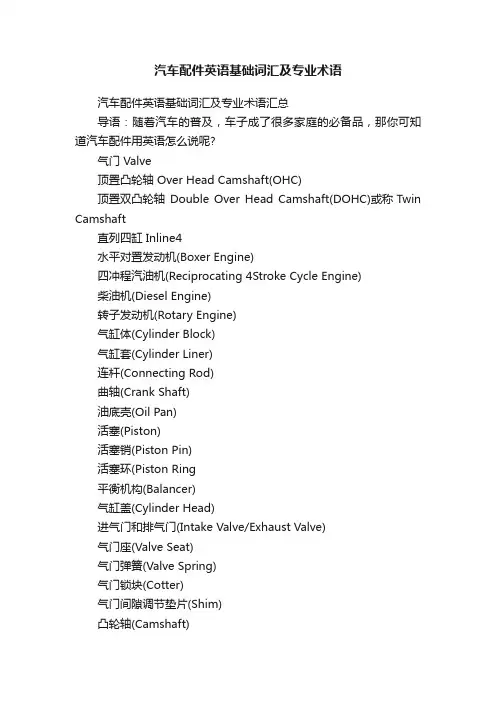 汽车配件英语基础词汇及专业术语

汽车配件英语基础词汇及专业术语汇总

导语：随着汽车的普及，车子成了很多家庭的必备品，那你可知道汽车配件用英语怎么说呢?

气门 Valve

顶置凸轮轴 Over Head Camshaft(OHC)

顶置双凸轮轴 Double Over Head Camshaft(DOHC)或称 Twin Camshaft

直列四缸 Inline4

水平对置发动机(Boxer Engine)

四冲程汽油机(Reciprocating 4Stroke Cycle Engine)

柴油机(Diesel Engine)

转子发动机(Rotary Engine)

气缸体(Cylinder Block)

气缸套(Cylinder Liner)

连杆(Connecting Rod)

曲轴(Crank Shaft)

油底壳(Oil Pan)

活塞(Piston)

活塞销(Piston Pin)

活塞环(Piston Ring

平衡机构(Balancer)

气缸盖(Cylinder Head)

进气门和排气门(Intake Valve/Exhaust Valve)

气门座(Valve Seat)

气门弹簧(Valve Spring)

气门锁块(Cotter)

气门间隙调节垫片(Shim)

凸轮轴(Camshaft)